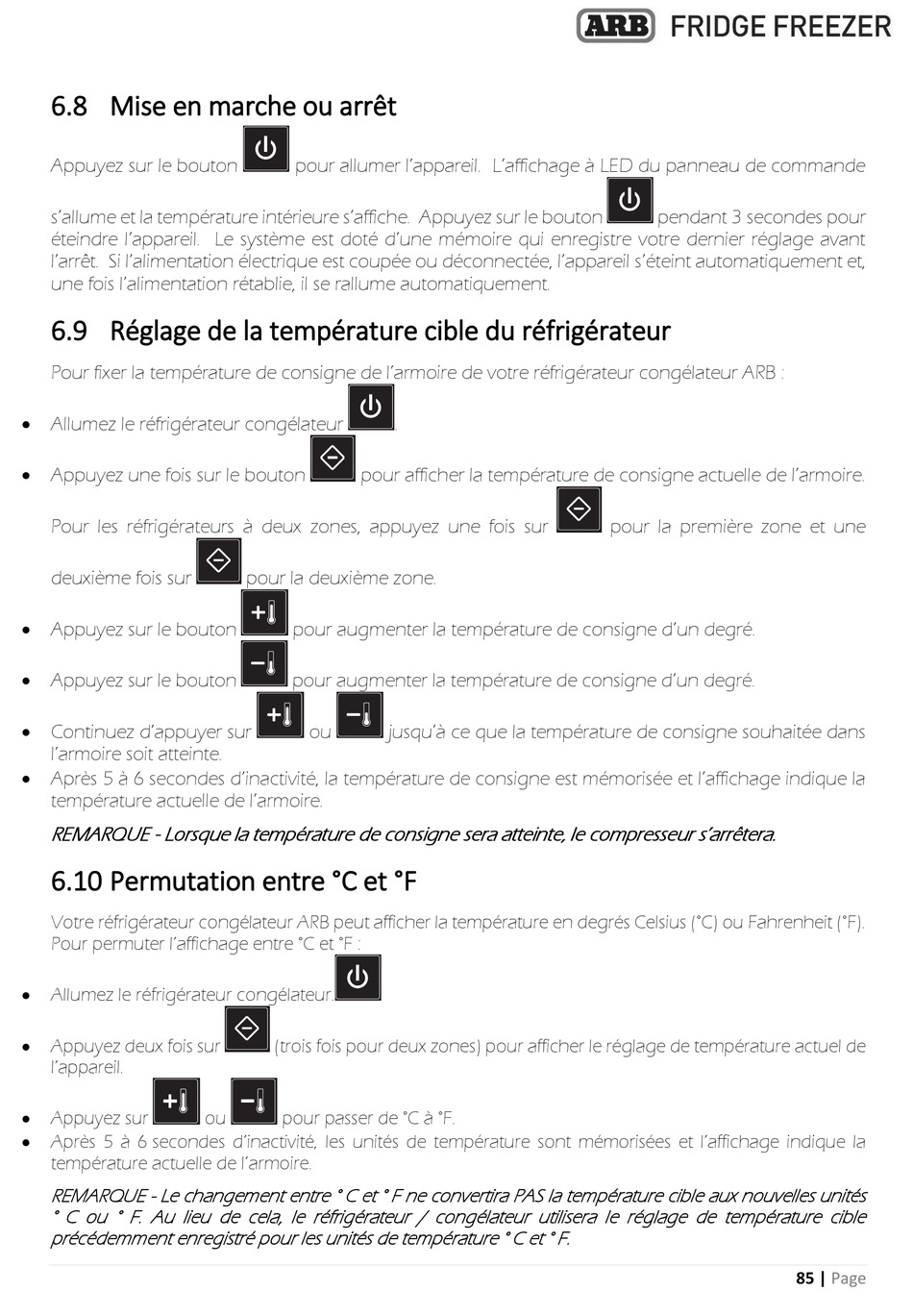 ARB FRIDGE FREEZER

6.8 Mise en marche ou arrêt

Appuyez sur le bouton pour allumer l'appareil. L'affichage à LED du panneau de commande s'allume et la température intérieure s'affiche. Appuyez sur le bouton pendant 3 secondes pour éteindre l'appareil. Le système est doté d'une mémoire qui enregistre votre dernier réglage avant l'arrêt. Si l'alimentation électrique est coupée ou déconnectée, l'appareil s'éteint automatiquement et, une fois l'alimentation rétablie, il se rallume automatiquement.

6.9 Réglage de la température cible du réfrigérateur

Pour fixer la température de consigne de l'armoire de votre réfrigérateur congélateur ARB :

• Allumez le réfrigérateur congélateur .
• Appuyez une fois sur le bouton pour afficher la température de consigne actuelle de l'armoire. Pour les réfrigérateurs à deux zones, appuyez une fois sur pour la première zone et une deuxième fois sur pour la deuxième zone.
• Appuyez sur le bouton pour augmenter la température de consigne d'un degré.
• Appuyez sur le bouton pour augmenter la température de consigne d'un degré.
• Continuez d'appuyer sur ou jusqu'à ce que la température de consigne souhaitée dans l'armoire soit atteinte.
• Après 5 à 6 secondes d'inactivité, la température de consigne est mémorisée et l'affichage indique la température actuelle de l'armoire.

REMARQUE - Lorsque la température de consigne sera atteinte, le compresseur s'arrêtera.

6.10 Permutation entre °C et °F

Votre réfrigérateur congélateur ARB peut afficher la température en degrés Celsius (°C) ou Fahrenheit (°F). Pour permuter l'affichage entre °C et °F :

• Allumez le réfrigérateur congélateur.
• Appuyez deux fois sur (trois fois pour deux zones) pour afficher le réglage de température actuel de l'appareil.
• Appuyez sur ou pour passer de °C à °F.
• Après 5 à 6 secondes d'inactivité, les unités de température sont mémorisées et l'affichage indique la température actuelle de l'armoire.

REMARQUE - Le changement entre ° C et ° F ne convertira PAS la température cible aux nouvelles unités ° C ou ° F. Au lieu de cela, le réfrigérateur / congélateur utilisera le réglage de température cible précédemment enregistré pour les unités de température ° C et ° F.

85 | Page